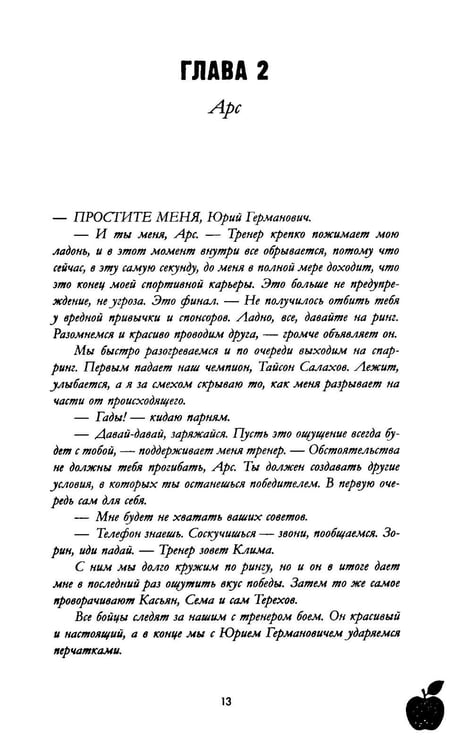 ГЛАВА 2

Арс

— ПРОСТИТЕ МЕНЯ, Юрий Германович.

— И ты меня, Арс. — Тренер крепко пожимает мою ладонь, и в этот момент внутри все обрывается, потому что сейчас, в эту самую секунду, до меня в полной мере доходит, что это конец моей спортивной карьеры. Это больше не предупреждение, не угроза. Это финал. — Не получилось отбить тебя у вредной привычки и спонсоров. Ладно, все, давайте на ринг. Разомнемся и красиво проводим друга, — громче объявляет он.

Мы быстро разогреваемся и по очереди выходим на спарринг. Первым падает наш чемпион, Тайсон Салахов. Лежит, улыбается, а я за смехом скрываю то, как меня разрывает на части от происходящего.

— Гады! — кидаю парням.

— Давай-давай, заряжайся. Пусть это ощущение всегда будет с тобой, — поддерживает меня тренер. — Обстоятельства не должны тебя прогибать, Арс. Ты должен создавать другие условия, в которых ты останешься победителем. В первую очередь сам для себя.

— Мне будет не хватать ваших советов.

— Телефон знаешь. Соскучишься — звони, пообщаемся. Зорин, иди падай. — Тренер зовет Клима.

С ним мы долго кружим по рингу, но и он в итоге дает мне в последний раз ощутить вкус победы. Затем то же самое проворачивают Касьян, Сема и сам Терехов.

Все бойцы следят за нашим с тренером боем. Он красивый и настоящий, а в конце мы с Юрием Германовичем ударяемся перчатками.

13